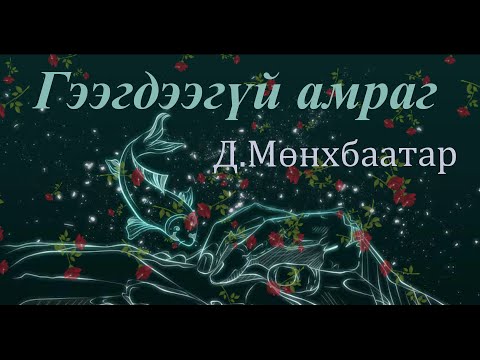 Гээгдээгүй амраг

Д.Мөнхбаатар